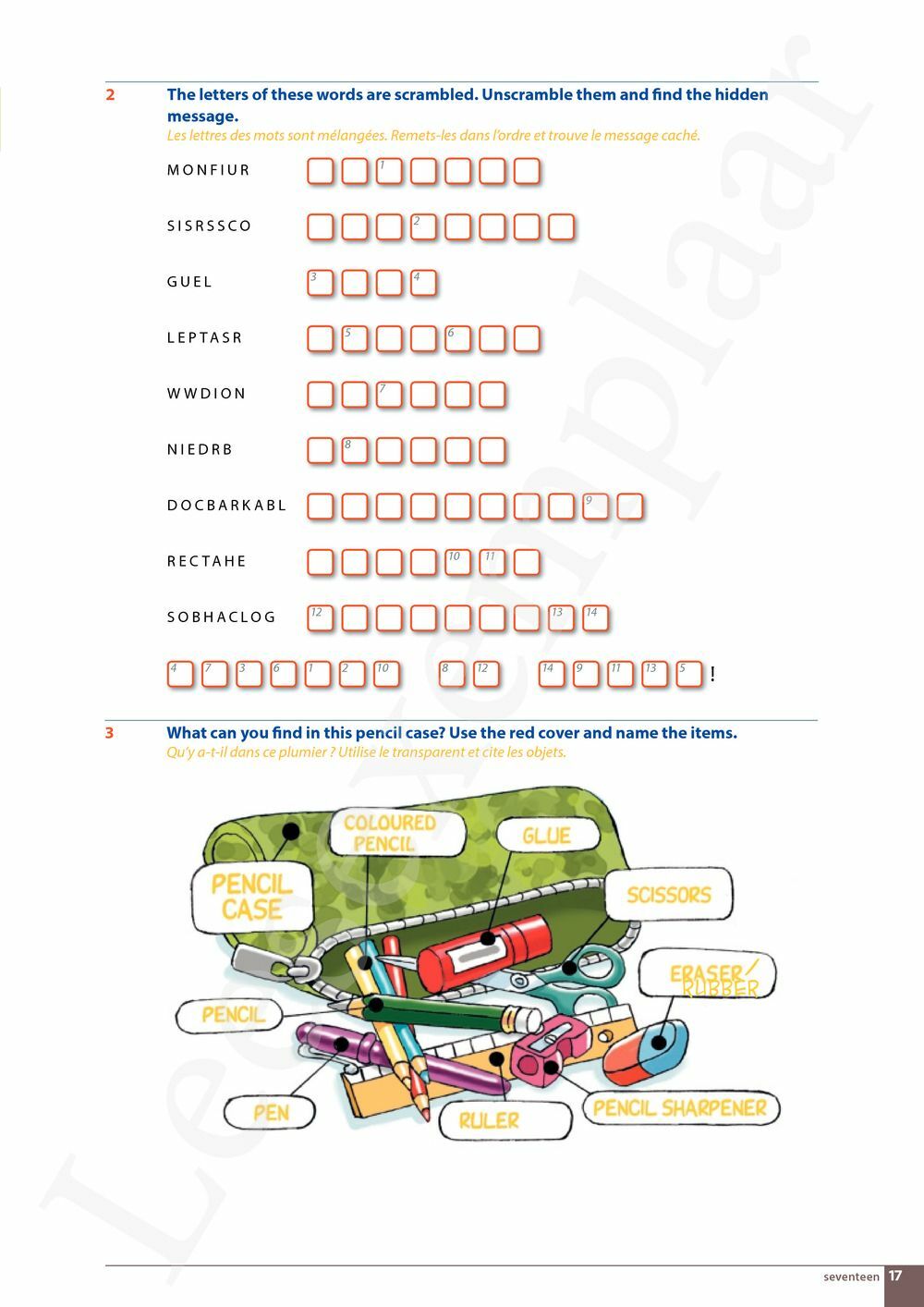 2 The letters of these words are scrambled. Unscramble them and find the hidden message.
Les lettres des mots sont mélangées. Remets-les dans l'ordre et trouve le message caché.

MONFIUR 1

SISRSSCO 2

GUEL 3 4

LEPTASR 5 6

WWDION 7

NIEDRB 8

DOCBARKABL 9

RECTAHE 10 11

SOBHACLOG 12 13 14

4 7 3 6 1 2 10 8 12 14 9 11 13 5 !

3 What can you find in this pencil case? Use the red cover and name the items.
Qu'y a-t-il dans ce plumier ? Utilise le transparent et cite les objets.

PENCIL CASE
COLOURED PENCIL
GLUE
SCISSORS
ERASER/ RUBBER
PENCIL
PEN
RULER
PENCIL SHARPENER

Leesexemplaar

seventeen 17